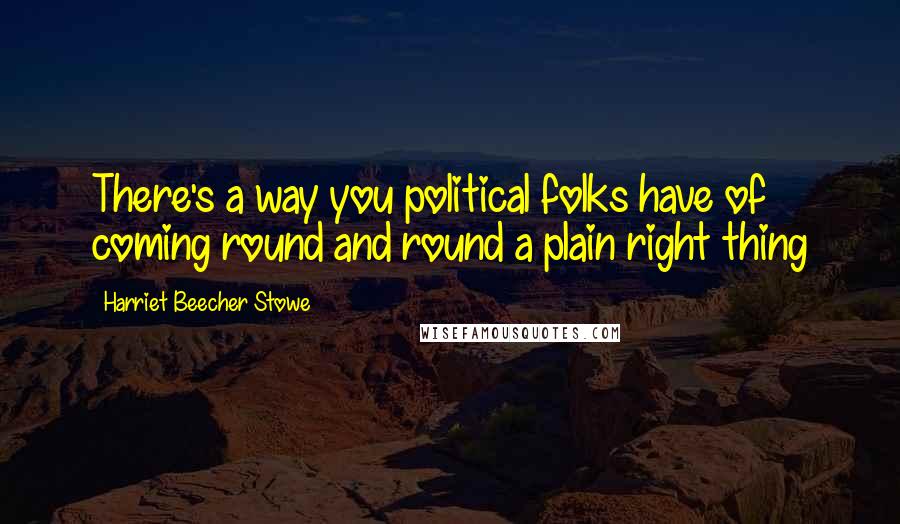 There's a way you political folks have of coming round and round a plain right thing

Harriet Beecher Stowe

WISEFAMOUSQUOTES.COM